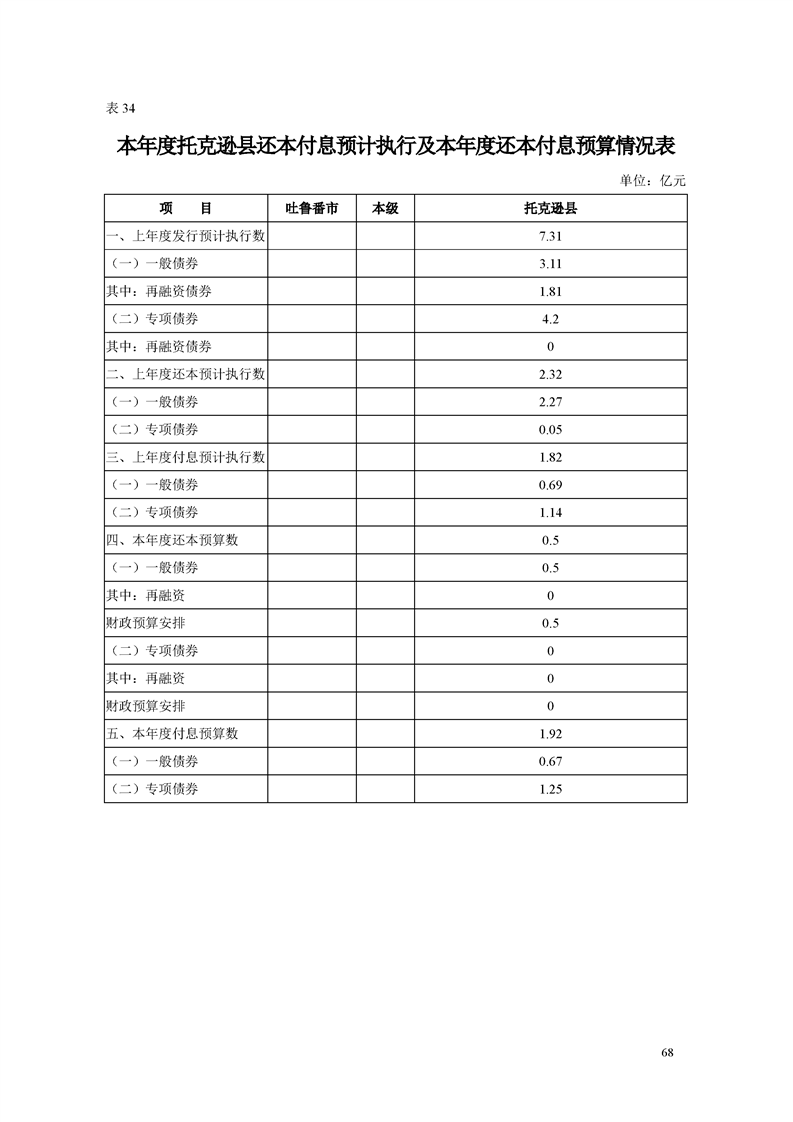 表 34

本年度托克逊县还本付息预计执行及本年度还本付息预算情况表

单位：亿元

| 项　目 | 吐鲁番市 | 本级 | 托克逊县 |
|---|---|---|---|
| 一、上年度发行预计执行数 | | | 7.31 |
| （一）一般债券 | | | 3.11 |
| 其中：再融资债券 | | | 1.81 |
| （二）专项债券 | | | 4.2 |
| 其中：再融资债券 | | | 0 |
| 二、上年度还本预计执行数 | | | 2.32 |
| （一）一般债券 | | | 2.27 |
| （二）专项债券 | | | 0.05 |
| 三、上年度付息预计执行数 | | | 1.82 |
| （一）一般债券 | | | 0.69 |
| （二）专项债券 | | | 1.14 |
| 四、本年度还本预算数 | | | 0.5 |
| （一）一般债券 | | | 0.5 |
| 其中：再融资 | | | 0 |
| 财政预算安排 | | | 0.5 |
| （二）专项债券 | | | 0 |
| 其中：再融资 | | | 0 |
| 财政预算安排 | | | 0 |
| 五、本年度付息预算数 | | | 1.92 |
| （一）一般债券 | | | 0.67 |
| （二）专项债券 | | | 1.25 |

68